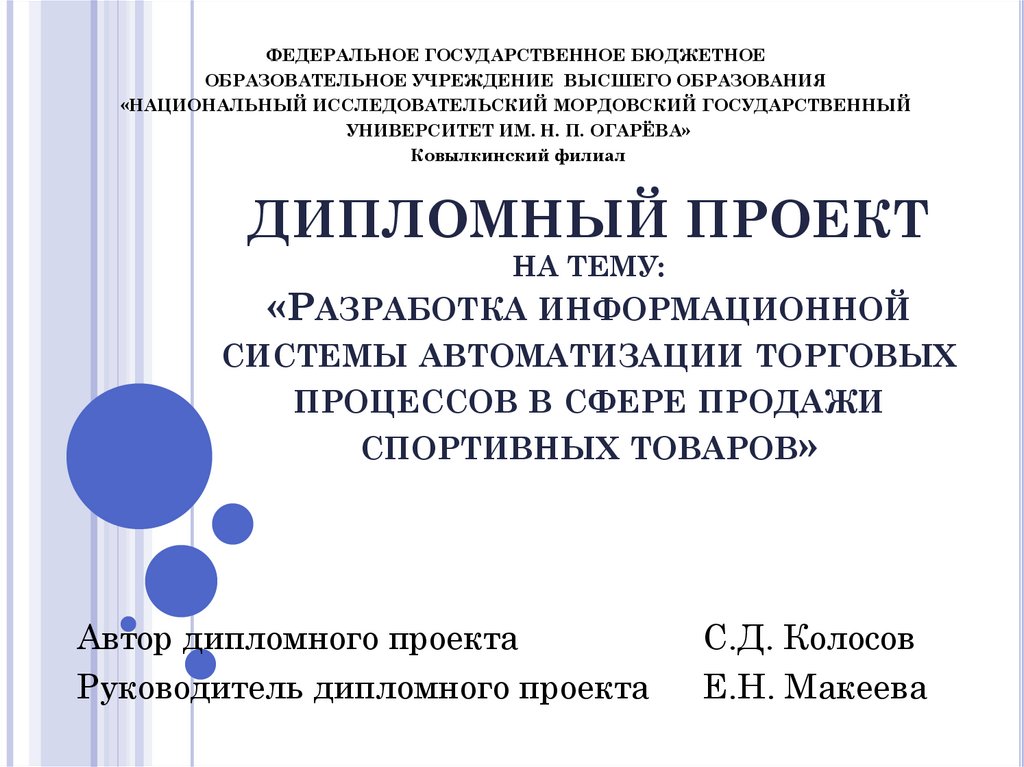 ФЕДЕРАЛЬНОЕ ГОСУДАРСТВЕННОЕ БЮДЖЕТНОЕ ОБРАЗОВАТЕЛЬНОЕ УЧРЕЖДЕНИЕ ВЫСШЕГО ОБРАЗОВАНИЯ «НАЦИОНАЛЬНЫЙ ИССЛЕДОВАТЕЛЬСКИЙ МОРДОВСКИЙ ГОСУДАРСТВЕННЫЙ УНИВЕРСИТЕТ ИМ. Н. П. ОГАРЁВА»
Ковылкинский филиал

ДИПЛОМНЫЙ ПРОЕКТ
НА ТЕМУ:
«РАЗРАБОТКА ИНФОРМАЦИОННОЙ СИСТЕМЫ АВТОМАТИЗАЦИИ ТОРГОВЫХ ПРОЦЕССОВ В СФЕРЕ ПРОДАЖИ СПОРТИВНЫХ ТОВАРОВ»

Автор дипломного проекта С.Д. Колосов
Руководитель дипломного проекта Е.Н. Макеева